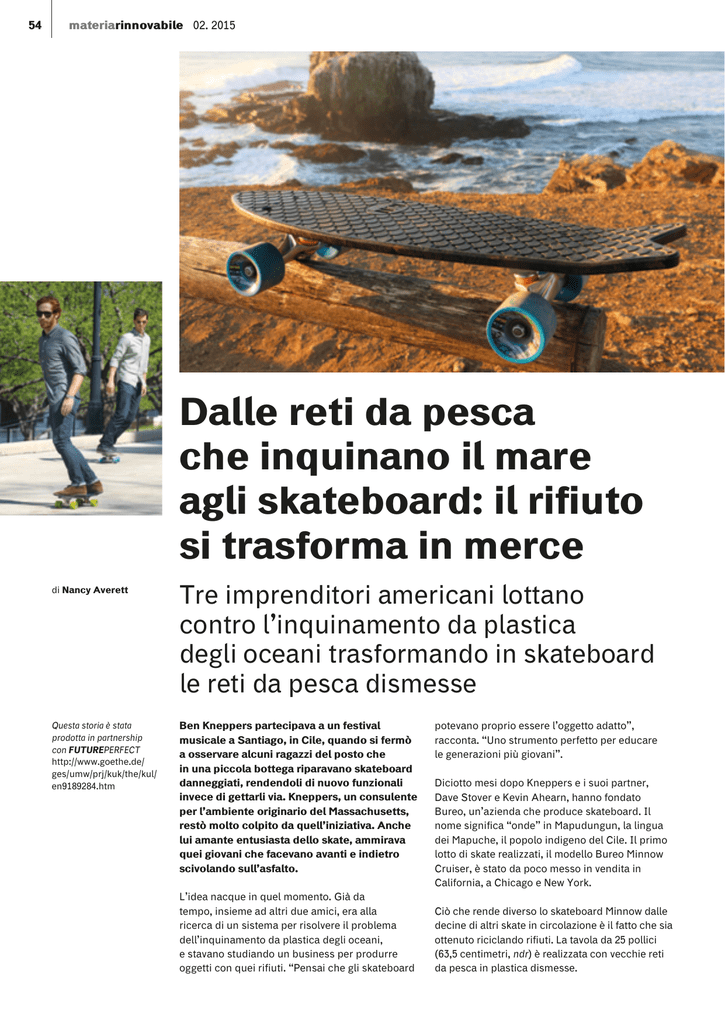 54 materiarinnovabile 02. 2015

Dalle reti da pesca che inquinano il mare agli skateboard: il rifiuto si trasforma in merce

di Nancy Averett

Tre imprenditori americani lottano contro l'inquinamento da plastica degli oceani trasformando in skateboard le reti da pesca dismesse

Questa storia è stata prodotta in partnership con FUTUREPERFECT http://www.goethe.de/ges/umw/prj/kuk/the/kul/en9189284.htm

Ben Kneppers partecipava a un festival musicale a Santiago, in Cile, quando si fermò a osservare alcuni ragazzi del posto che in una piccola bottega riparavano skateboard danneggiati, rendendoli di nuovo funzionali invece di gettarli via. Kneppers, un consulente per l'ambiente originario del Massachusetts, restò molto colpito da quell'iniziativa. Anche lui amante entusiasta dello skate, ammirava quei giovani che facevano avanti e indietro scivolando sull'asfalto.

L'idea nacque in quel momento. Già da tempo, insieme ad altri due amici, era alla ricerca di un sistema per risolvere il problema dell'inquinamento da plastica degli oceani, e stavano studiando un business per produrre oggetti con quei rifiuti. "Pensai che gli skateboard potevano proprio essere l'oggetto adatto", racconta. "Uno strumento perfetto per educare le generazioni più giovani".

Diciotto mesi dopo Kneppers e i suoi partner, Dave Stover e Kevin Ahearn, hanno fondato Bureo, un'azienda che produce skateboard. Il nome significa "onde" in Mapudungun, la lingua dei Mapuche, il popolo indigeno del Cile. Il primo lotto di skate realizzati, il modello Bureo Minnow Cruiser, è stato da poco messo in vendita in California, a Chicago e New York.

Ciò che rende diverso lo skateboard Minnow dalle decine di altri skate in circolazione è il fatto che sia ottenuto riciclando rifiuti. La tavola da 25 pollici (63,5 centimetri, ndr) è realizzata con vecchie reti da pesca in plastica dismesse.